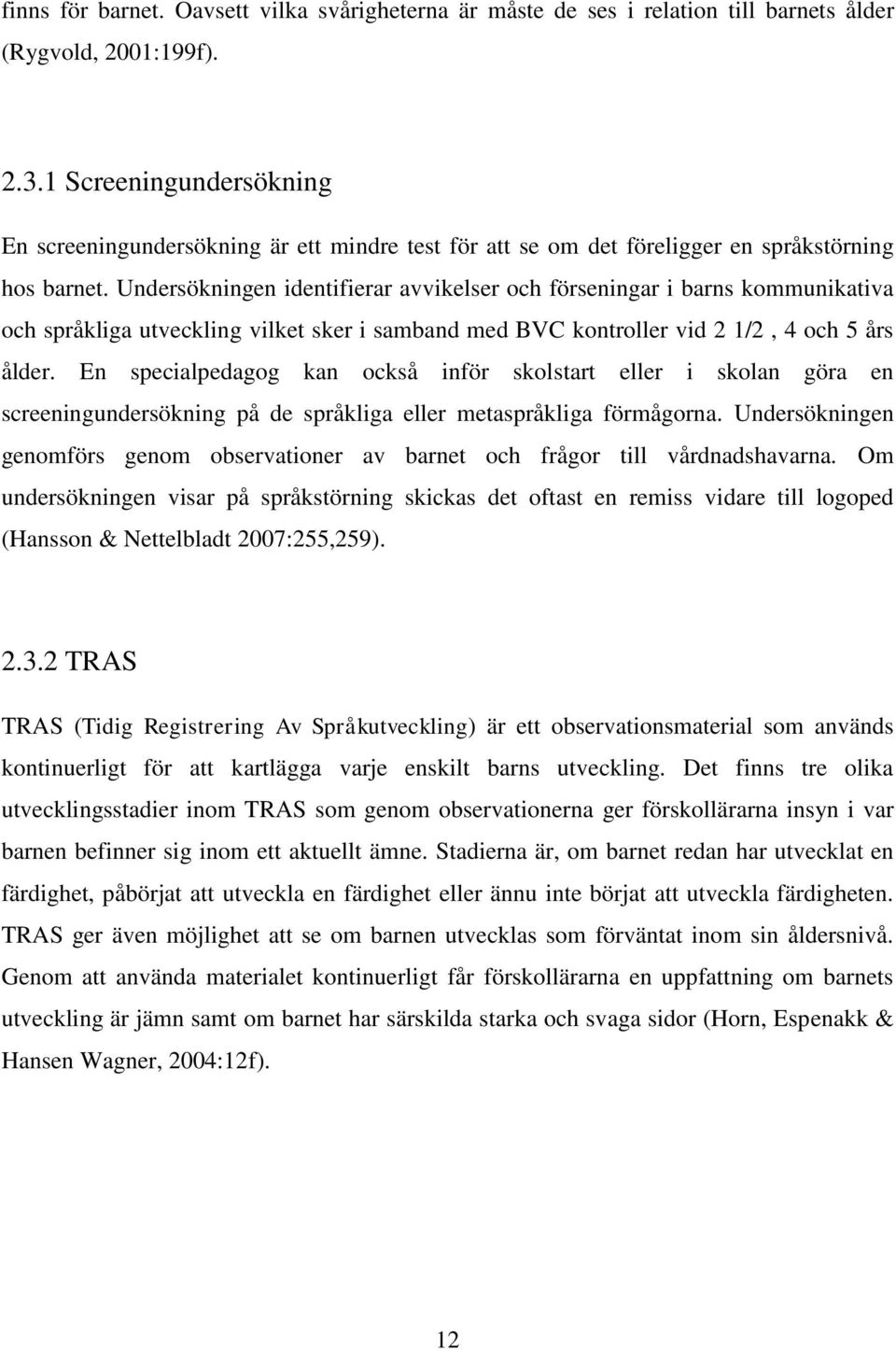 finns för barnet. Oavsett vilka svårigheterna är måste de ses i relation till barnets ålder (Rygvold, 2001:199f).

2.3.1 Screeningundersökning

En screeningundersökning är ett mindre test för att se om det föreligger en språkstörning hos barnet. Undersökningen identifierar avvikelser och förseningar i barns kommunikativa och språkliga utveckling vilket sker i samband med BVC kontroller vid 2 1/2 , 4 och 5 års ålder. En specialpedagog kan också inför skolstart eller i skolan göra en screeningundersökning på de språkliga eller metaspråkliga förmågorna. Undersökningen genomförs genom observationer av barnet och frågor till vårdnadshavarna. Om undersökningen visar på språkstörning skickas det oftast en remiss vidare till logoped (Hansson & Nettelbladt 2007:255,259).

2.3.2 TRAS

TRAS (Tidig Registrering Av Språkutveckling) är ett observationsmaterial som används kontinuerligt för att kartlägga varje enskilt barns utveckling. Det finns tre olika utvecklingsstadier inom TRAS som genom observationerna ger förskollärarna insyn i var barnen befinner sig inom ett aktuellt ämne. Stadierna är, om barnet redan har utvecklat en färdighet, påbörjat att utveckla en färdighet eller ännu inte börjat att utveckla färdigheten. TRAS ger även möjlighet att se om barnen utvecklas som förväntat inom sin åldersnivå. Genom att använda materialet kontinuerligt får förskollärarna en uppfattning om barnets utveckling är jämn samt om barnet har särskilda starka och svaga sidor (Horn, Espenakk & Hansen Wagner, 2004:12f).

12